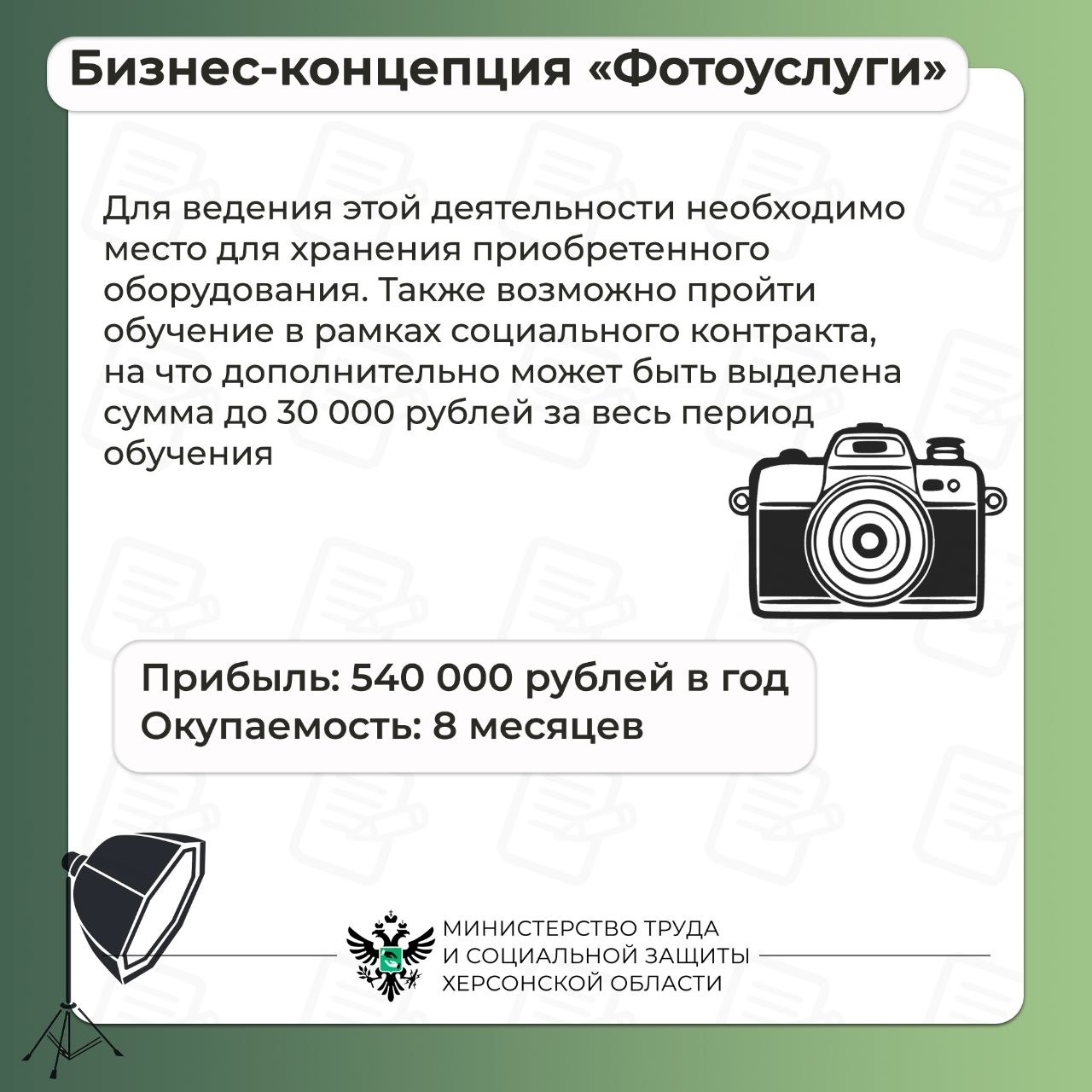 Бизнес-концепция «Фотоуслуги»

Для ведения этой деятельности необходимо место для хранения приобретенного оборудования. Также возможно пройти обучение в рамках социального контракта, на что дополнительно может быть выделена сумма до 30 000 рублей за весь период обучения

Прибыль: 540 000 рублей в год
Окупаемость: 8 месяцев

МИНИСТЕРСТВО ТРУДА
И СОЦИАЛЬНОЙ ЗАЩИТЫ
ХЕРСОНСКОЙ ОБЛАСТИ